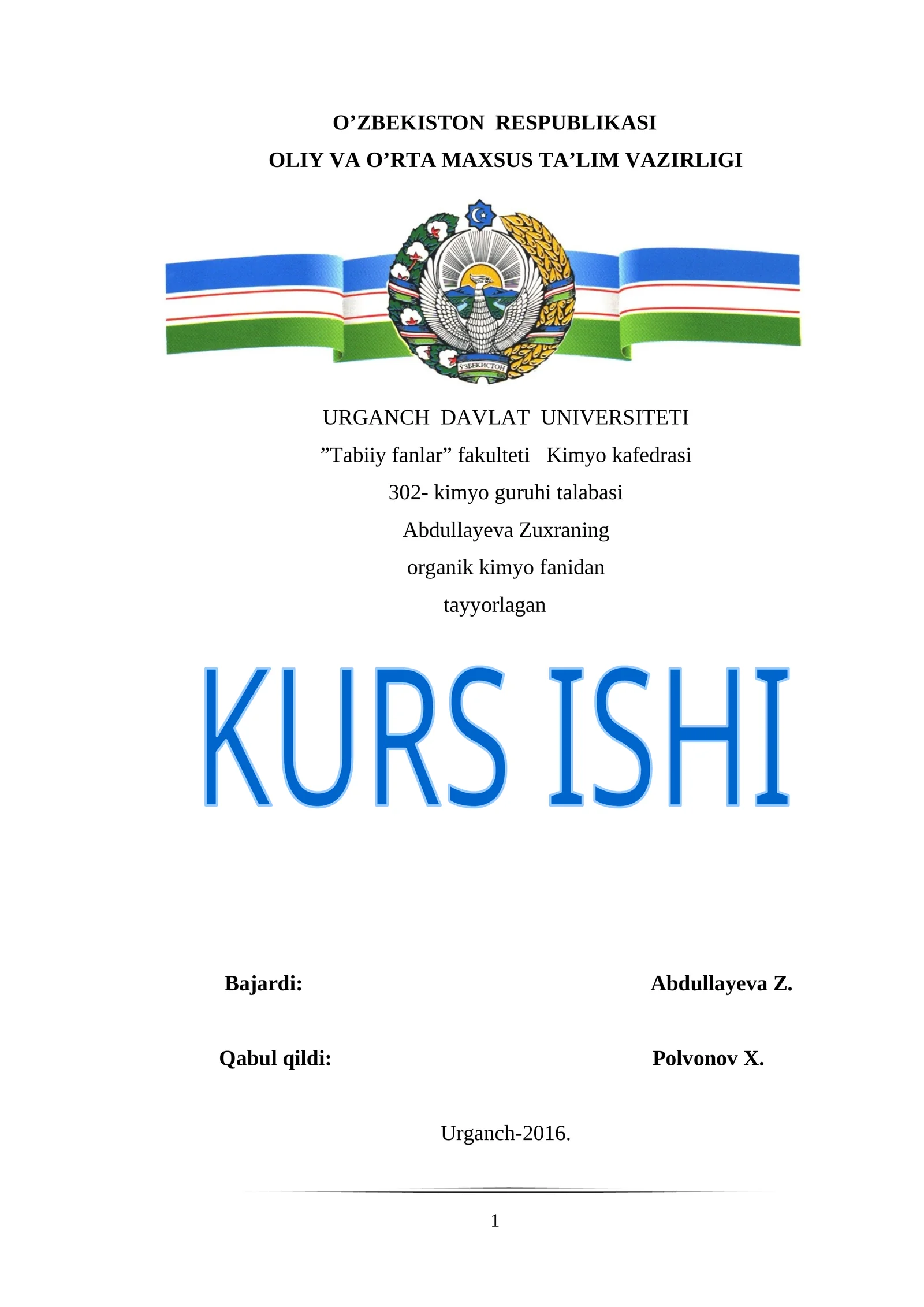 O’ZBEKISTON RESPUBLIKASI
OLIY VA O’RTA MAXSUS TA’LIM VAZIRLIGI

ЎЗБЕКИСТОН

URGANCH DAVLAT UNIVERSITETI
”Tabiiy fanlar” fakulteti Kimyo kafedrasi
302- kimyo guruhi talabasi
Abdullayeva Zuxraning
organik kimyo fanidan
tayyorlagan

KURS ISHI

Bajardi: Abdullayeva Z.

Qabul qildi: Polvonov X.

Urganch-2016.

1